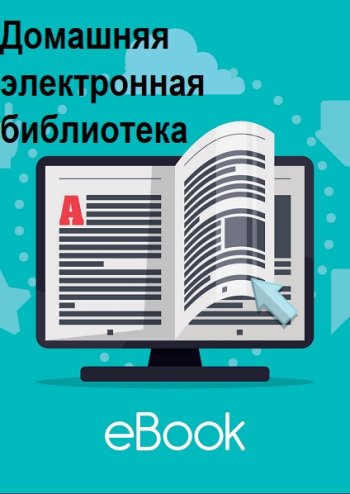 Домашняя электронная библиотека

A

eBook